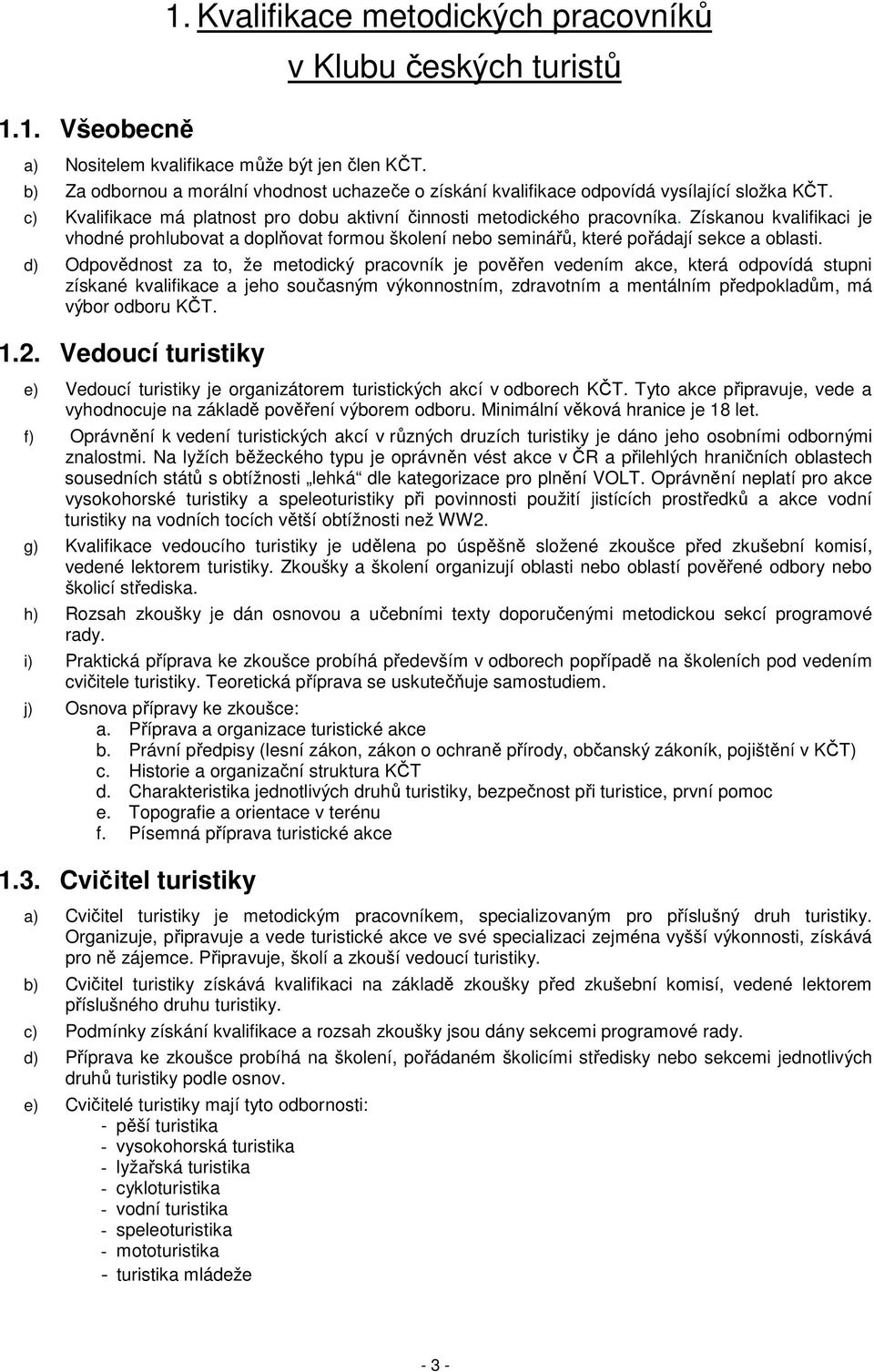 1. Kvalifikace metodických pracovníků v Klubu českých turistů

1.1. Všeobecně

a) Nositelem kvalifikace může být jen člen KČT.

b) Za odbornou a morální vhodnost uchazeče o získání kvalifikace odpovídá vysílající složka KČT.

c) Kvalifikace má platnost pro dobu aktivní činnosti metodického pracovníka. Získanou kvalifikaci je vhodné prohlubovat a doplňovat formou školení nebo seminářů, které pořádají sekce a oblasti.

d) Odpovědnost za to, že metodický pracovník je pověřen vedením akce, která odpovídá stupni získané kvalifikace a jeho současným výkonnostním, zdravotním a mentálním předpokladům, má výbor odboru KČT.

1.2. Vedoucí turistiky

e) Vedoucí turistiky je organizátorem turistických akcí v odborech KČT. Tyto akce připravuje, vede a vyhodnocuje na základě pověření výborem odboru. Minimální věková hranice je 18 let.

f) Oprávnění k vedení turistických akcí v různých druzích turistiky je dáno jeho osobními odbornými znalostmi. Na lyžích běžeckého typu je oprávněn vést akce v ČR a přilehlých hraničních oblastech sousedních států s obtížnosti „lehká“ dle kategorizace pro plnění VOLT. Oprávnění neplatí pro akce vysokohorské turistiky a speleoturistiky při povinnosti použití jistících prostředků a akce vodní turistiky na vodních tocích větší obtížnosti než WW2.

g) Kvalifikace vedoucího turistiky je udělena po úspěšně složené zkoušce před zkušební komisí, vedené lektorem turistiky. Zkoušky a školení organizují oblasti nebo oblastí pověřené odbory nebo školicí střediska.

h) Rozsah zkoušky je dán osnovou a učebními texty doporučenými metodickou sekcí programové rady.

i) Praktická příprava ke zkoušce probíhá především v odborech popřípadě na školeních pod vedením cvičitele turistiky. Teoretická příprava se uskutečňuje samostudiem.

j) Osnova přípravy ke zkoušce:
a. Příprava a organizace turistické akce
b. Právní předpisy (lesní zákon, zákon o ochraně přírody, občanský zákoník, pojištění v KČT)
c. Historie a organizační struktura KČT
d. Charakteristika jednotlivých druhů turistiky, bezpečnost při turistice, první pomoc
e. Topografie a orientace v terénu
f. Písemná příprava turistické akce

1.3. Cvičitel turistiky

a) Cvičitel turistiky je metodickým pracovníkem, specializovaným pro příslušný druh turistiky. Organizuje, připravuje a vede turistické akce ve své specializaci zejména vyšší výkonnosti, získává pro ně zájemce. Připravuje, školí a zkouší vedoucí turistiky.

b) Cvičitel turistiky získává kvalifikaci na základě zkoušky před zkušební komisí, vedené lektorem příslušného druhu turistiky.

c) Podmínky získání kvalifikace a rozsah zkoušky jsou dány sekcemi programové rady.

d) Příprava ke zkoušce probíhá na školení, pořádaném školicími středisky nebo sekcemi jednotlivých druhů turistiky podle osnov.

e) Cvičitelé turistiky mají tyto odbornosti:
- pěší turistika
- vysokohorská turistika
- lyžařská turistika
- cykloturistika
- vodní turistika
- speleoturistika
- mototuristika
- turistika mládeže

- 3 -